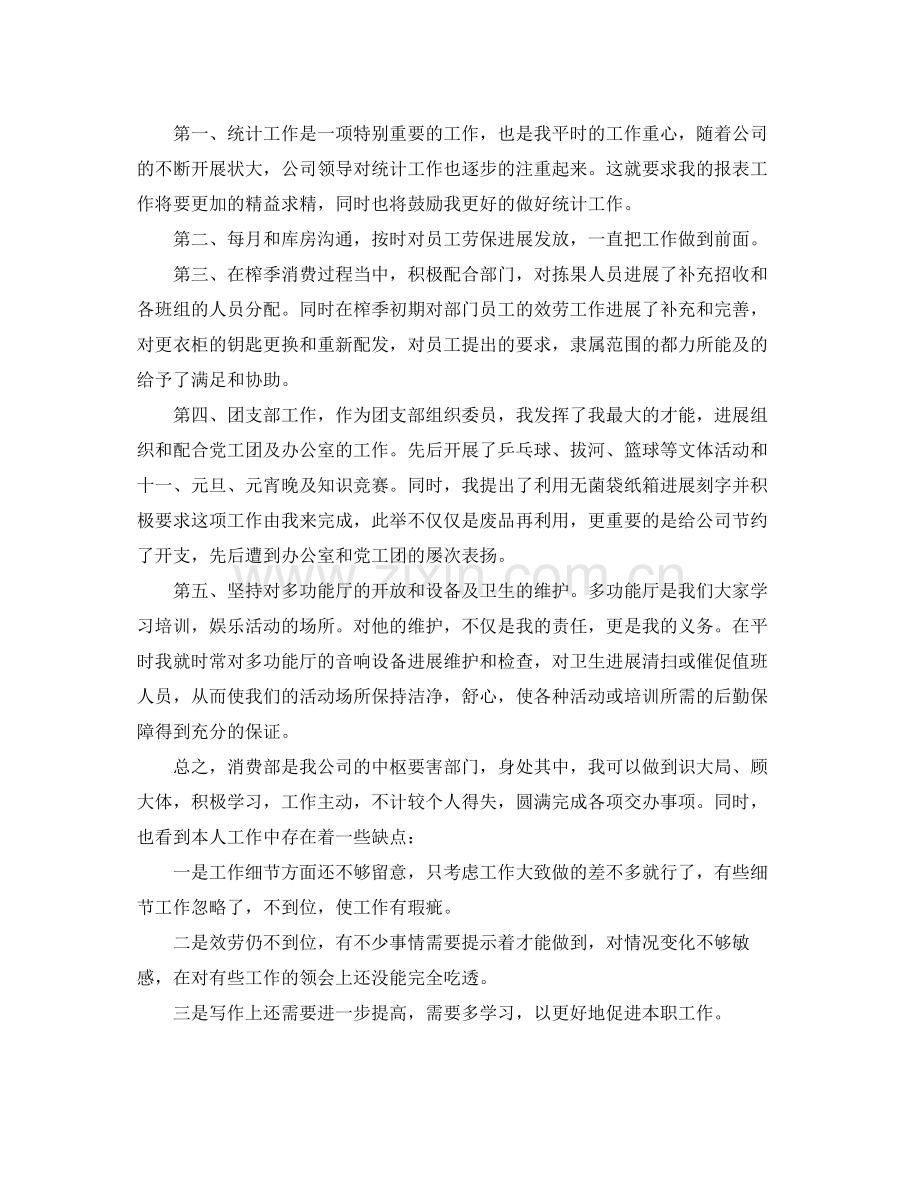 第一、统计工作是一项特别重要的工作，也是我平时的工作重心，随着公司的不断开展状大，公司领导对统计工作也逐步的注重起来。这就要求我的报表工作将要更加的精益求精，同时也将鼓励我更好的做好统计工作。

第二、每月和库房沟通，按时对员工劳保进展发放，一直把工作做到前面。

第三、在榨季消费过程当中，积极配合部门，对拣果人员进展了补充招收和各班组的人员分配。同时在榨季初期对部门员工的效劳工作进展了补充和完善，对更衣柜的钥匙更换和重新配发，对员工提出的要求，隶属范围的都力所能及的给予了满足和协助。

第四、团支部工作，作为团支部组织委员，我发挥了我最大的才能，进展组织和配合党工团及办公室的工作。先后开展了乒乓球、拔河、篮球等文体活动和十一、元旦、元宵晚及知识竞赛。同时，我提出了利用无菌袋纸箱进展刻字并积极要求这项工作由我来完成，此举不仅仅是废品再利用，更重要的是给公司节约了开支，先后遭到办公室和党工团的屡次表扬。

第五、坚持对多功能厅的开放和设备及卫生的维护。多功能厅是我们大家学习培训，娱乐活动的场所。对他的维护，不仅是我的责任，更是我的义务。在平时我就时常对多功能厅的音响设备进展维护和检查，对卫生进展清扫或催促值班人员，从而使我们的活动场所保持洁净，舒心，使各种活动或培训所需的后勤保障得到充分的保证。

总之，消费部是我公司的中枢要害部门，身处其中，我可以做到识大局、顾大体，积极学习，工作主动，不计较个人得失，圆满完成各项交办事项。同时，也看到本人工作中存在着一些缺点：

一是工作细节方面还不够留意，只考虑工作大致做的差不多就行了，有些细节工作忽略了，不到位，使工作有瑕疵。

二是效劳仍不到位，有不少事情需要提示着才能做到，对情况变化不够敏感，在对有些工作的领会上还没能完全吃透。

三是写作上还需要进一步提高，需要多学习，以更好地促进本职工作。